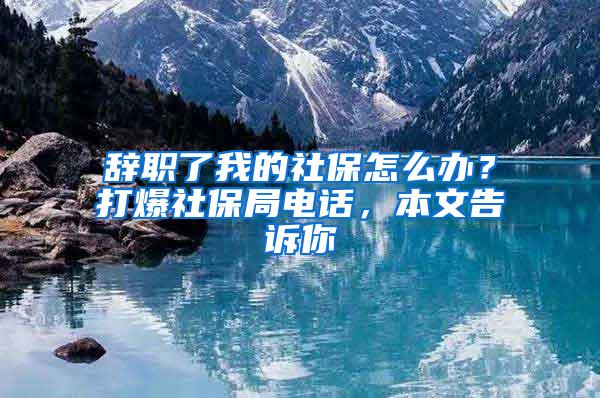 辞职了我的社保怎么办？打爆社保局电话，本文告诉你